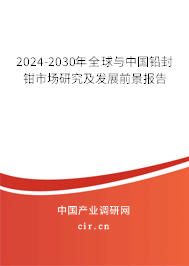 2024-2030年全球与中国铅封钳市场研究及发展前景报告

中国产业调研网

cir.cn